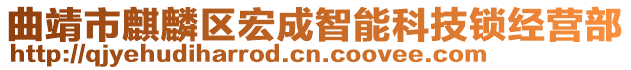 曲靖市麒麟区宏成智能科技锁经营部
http://qjyehudiharrod.cn.coovee.com